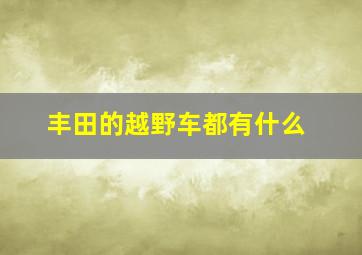 丰田的越野车都有什么